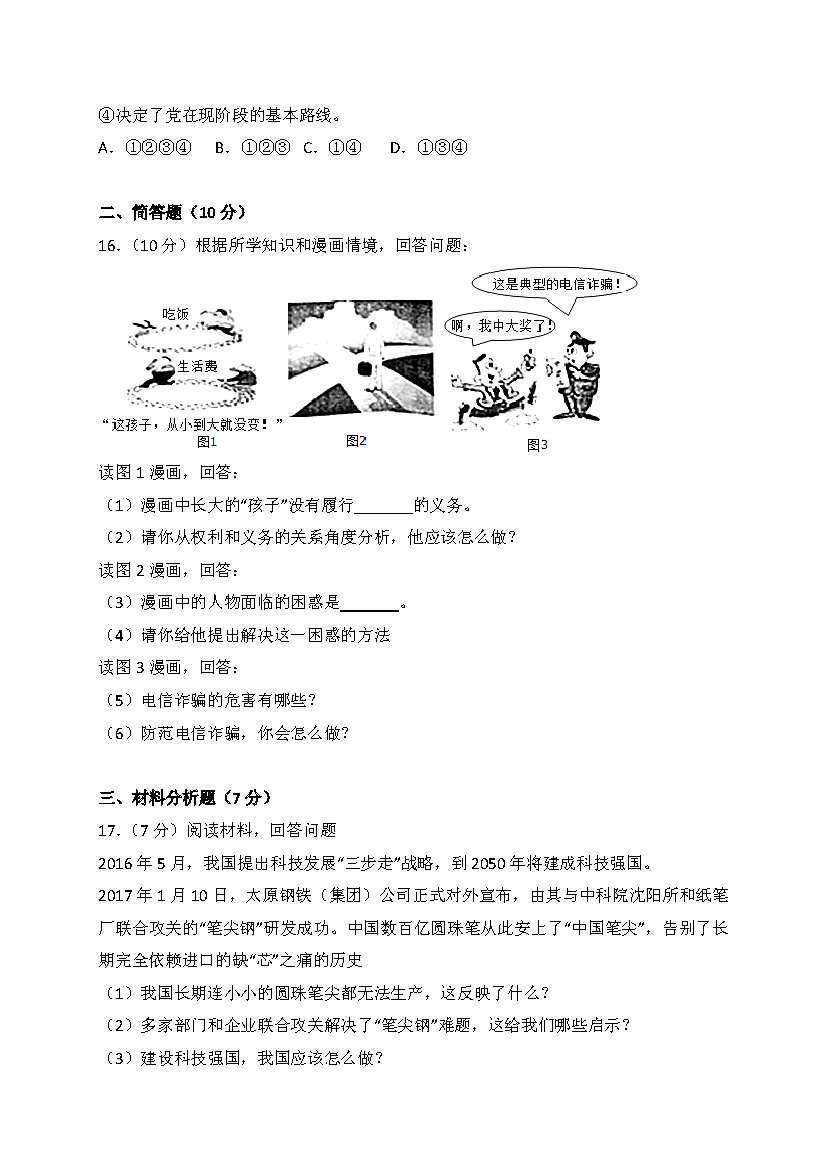 ④决定了党在现阶段的基本路线。

A．①②③④ B．①②③ C．①④ D．①③④

二、简答题（10分）

16.（10分）根据所学知识和漫画情境，回答问题：

吃饭

生活费

“这孩子，从小到大就没变！”

图1

图2

这是典型的电信诈骗！

啊，我中大奖了！

图3

读图1漫画，回答：

（1）漫画中长大的“孩子”没有履行____的义务。

（2）请你从权利和义务的关系角度分析，他应该怎么做？

读图2漫画，回答：

（3）漫画中的人物面临的困惑是____。

（4）请你给他提出解决这一困惑的方法

读图3漫画，回答：

（5）电信诈骗的危害有哪些？

（6）防范电信诈骗，你会怎么做？

三、材料分析题（7分）

17.（7分）阅读材料，回答问题

2016年5月，我国提出科技发展“三步走”战略，到2050年将建成科技强国。

2017年1月10日，太原钢铁（集团）公司正式对外宣布，由其与中科院沈阳所和纸笔厂联合攻关的“笔尖钢”研发成功。中国数百亿圆珠笔从此安上了“中国笔尖”，告别了长期完全依赖进口的缺“芯”之痛的历史

（1）我国长期连小小的圆珠笔尖都无法生产，这反映了什么？

（2）多家部门和企业联合攻关解决了“笔尖钢”难题，这给我们哪些启示？

（3）建设科技强国，我国应该怎么做？